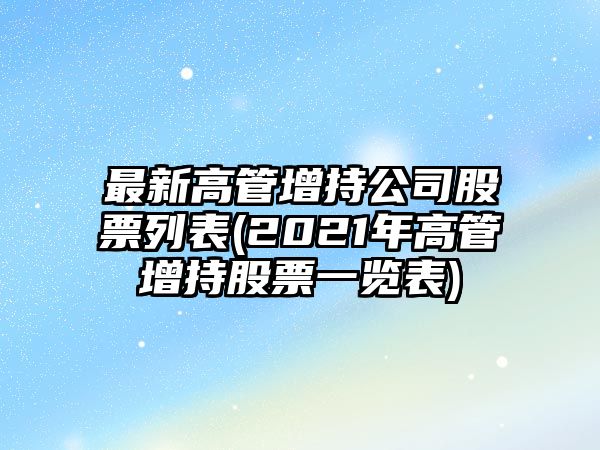 最新高管增持公司股票列表(2021年高管增持股票一览表)